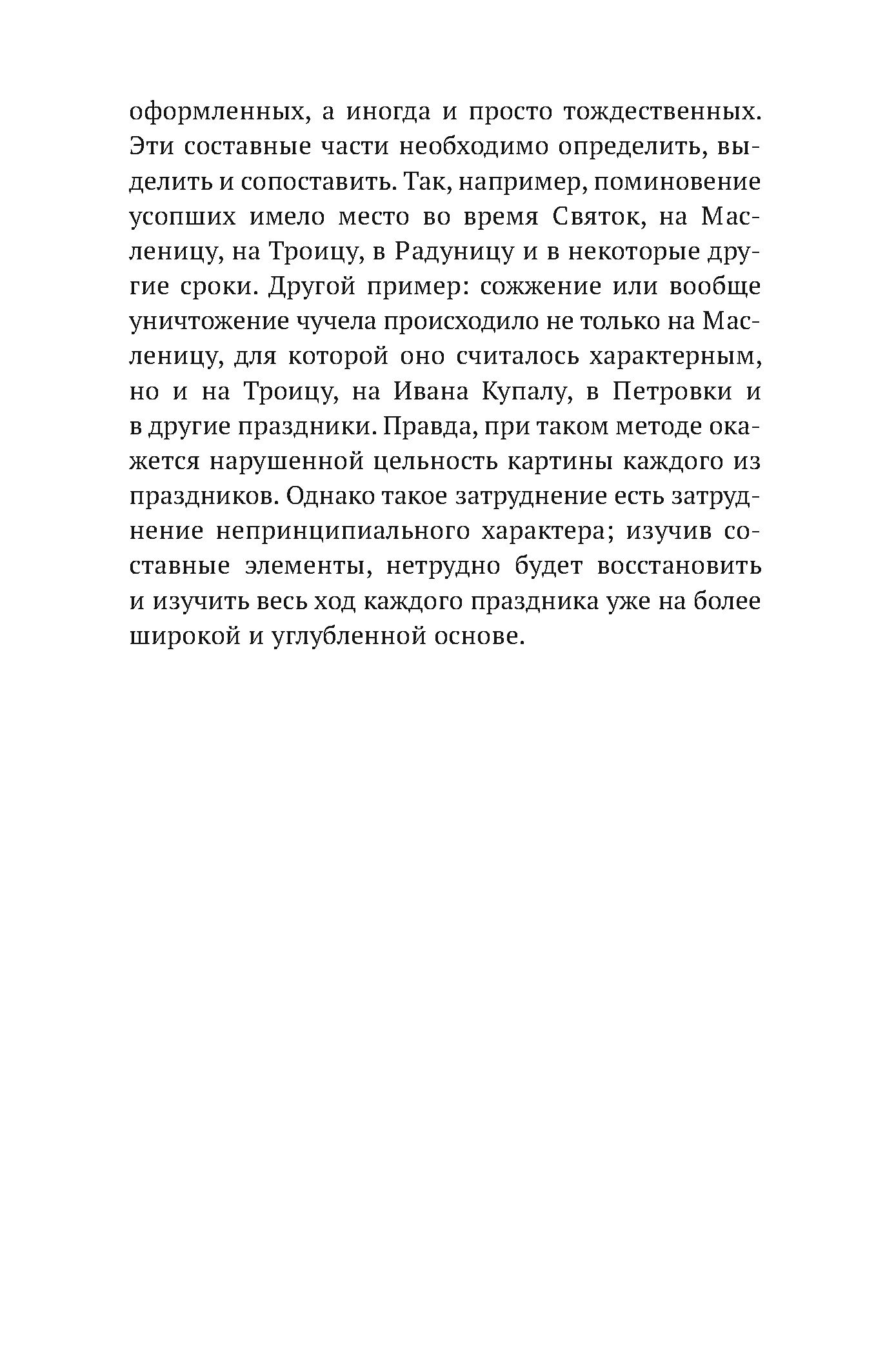 оформленных, а иногда и просто тождественных. Эти составные части необходимо определить, выделить и сопоставить. Так, например, поминовение усопших имело место во время Святок, на Масленицу, на Троицу, в Радуницу и в некоторые другие сроки. Другой пример: сожжение или вообще уничтожение чучела происходило не только на Масленицу, для которой оно считалось характерным, но и на Троицу, на Ивана Купалу, в Петровки и в другие праздники. Правда, при таком методе окажется нарушенной цельность картины каждого из праздников. Однако такое затруднение есть затруднение непринципиального характера; изучив составные элементы, нетрудно будет восстановить и изучить весь ход каждого праздника уже на более широкой и углубленной основе.